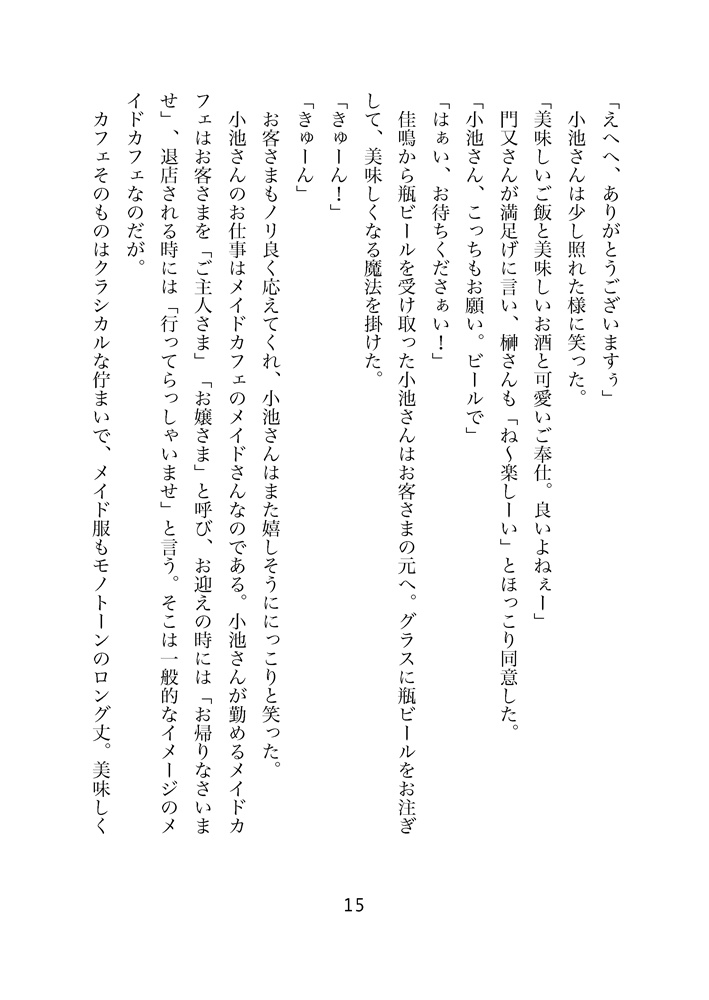 「えへへ、ありがとうございますぅ」
小池さんは少し照れた様に笑った。
「美味しいご飯と美味しいお酒と可愛いご奉仕。良いよねぇー」
門又さんが満足げに言い、榊さんも「ね〜楽しーい」とほっこり同意した。
「小池さん、こっちもお願い。ビールで」
「はぁい、お待ちくださぁい！」
佳鳴から瓶ビールを受け取った小池さんはお客さまの元へ。グラスに瓶ビールをお注ぎして、美味しくなる魔法を掛けた。
「きゅーん！」
「きゅーん」
お客さまもノリ良く応えてくれ、小池さんはまた嬉しそうににっこりと笑った。
小池さんのお仕事はメイドカフェのメイドさんなのである。小池さんが勤めるメイドカフェはお客さまを「ご主人さま」「お嬢さま」と呼び、お迎えの時には「お帰りなさいませ」、退店される時には「行ってらっしゃいませ」と言う。そこは一般的なイメージのメイドカフェなのだが。
カフェそのものはクラシカルな佇まいで、メイド服もモノトーンのロング丈。美味しく

15